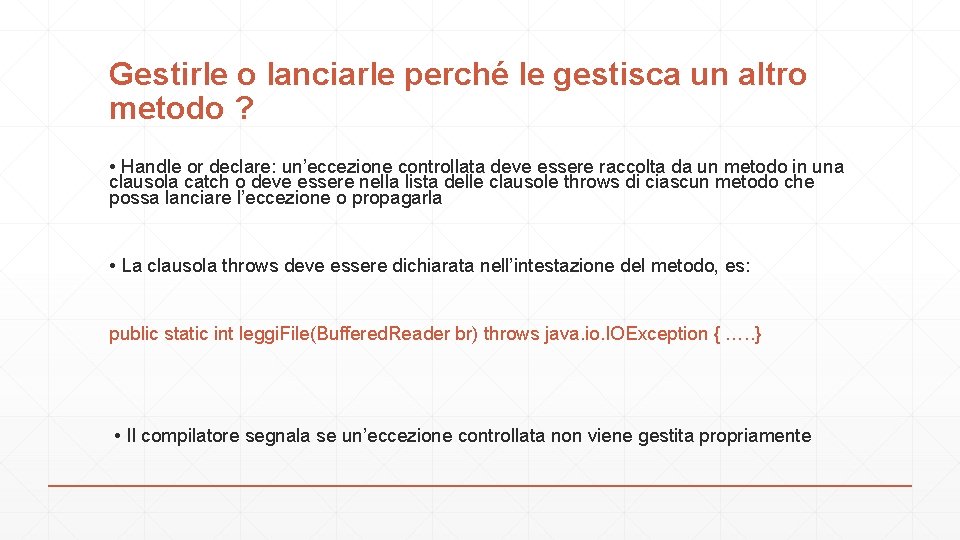 Gestirle o lanciarle perché le gestisca un altro metodo ?

• Handle or declare: un’eccezione controllata deve essere raccolta da un metodo in una clausola catch o deve essere nella lista delle clausole throws di ciascun metodo che possa lanciare l’eccezione o propagarla

• La clausola throws deve essere dichiarata nell’intestazione del metodo, es:

public static int leggi.File(Buffered.Reader br) throws java.io.IOException { …..}

• Il compilatore segnala se un’eccezione controllata non viene gestita propriamente